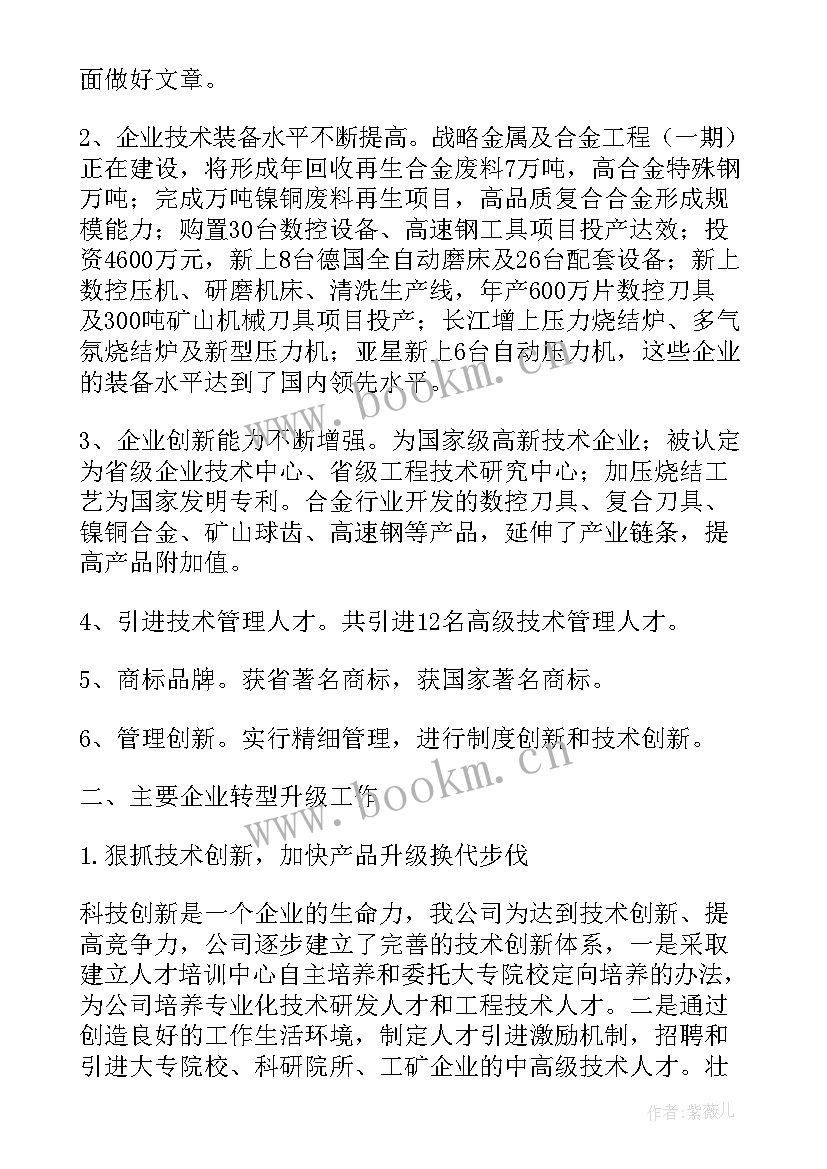 面做好文章。

2、企业技术装备水平不断提高。战略金属及合金工程（一期）正在建设，将形成年回收再生合金废料7万吨，高合金特殊钢万吨；完成万吨镍铜废料再生项目，高品质复合合金形成规模能力；购置30台数控设备、高速钢工具项目投产达效；投资4600万元，新上8台德国全自动磨床及26台配套设备；新上数控压机、研磨机床、清洗生产线，年产600万片数控刀具及300吨矿山机械刀具项目投产；长江增上压力烧结炉、多气氛烧结炉及新型压力机；亚星新上6台自动压力机，这些企业的装备水平达到了国内领先水平。

3、企业创新能力不断增强。为国家级高新技术企业；被认定为省级企业技术中心、省级工程技术研究中心；加压烧结工艺为国家发明专利。合金行业开发的数控刀具、复合刀具、镍铜合金、矿山球齿、高速钢等产品，延伸了产业链条，提高产品附加值。

4、引进技术管理人才。共引进12名高级技术管理人才。

5、商标品牌。获省著名商标，获国家著名商标。

6、管理创新。实行精细管理，进行制度创新和技术创新。

二、主要企业转型升级工作

1.狠抓技术创新，加快产品升级换代步伐

科技创新是一个企业的生命力，我公司为达到技术创新、提高竞争力，公司逐步建立了完善的技术创新体系，一是采取建立人才培训中心自主培养和委托大专院校定向培养的办法，为公司培养专业化技术研发人才和工程技术人才。二是通过创造良好的工作生活环境，制定人才引进激励机制，招聘和引进大专院校、科研院所、工矿企业的中高级技术人才。壮

www.bookm.cn
www.bookm.cn
作者：紫薇儿